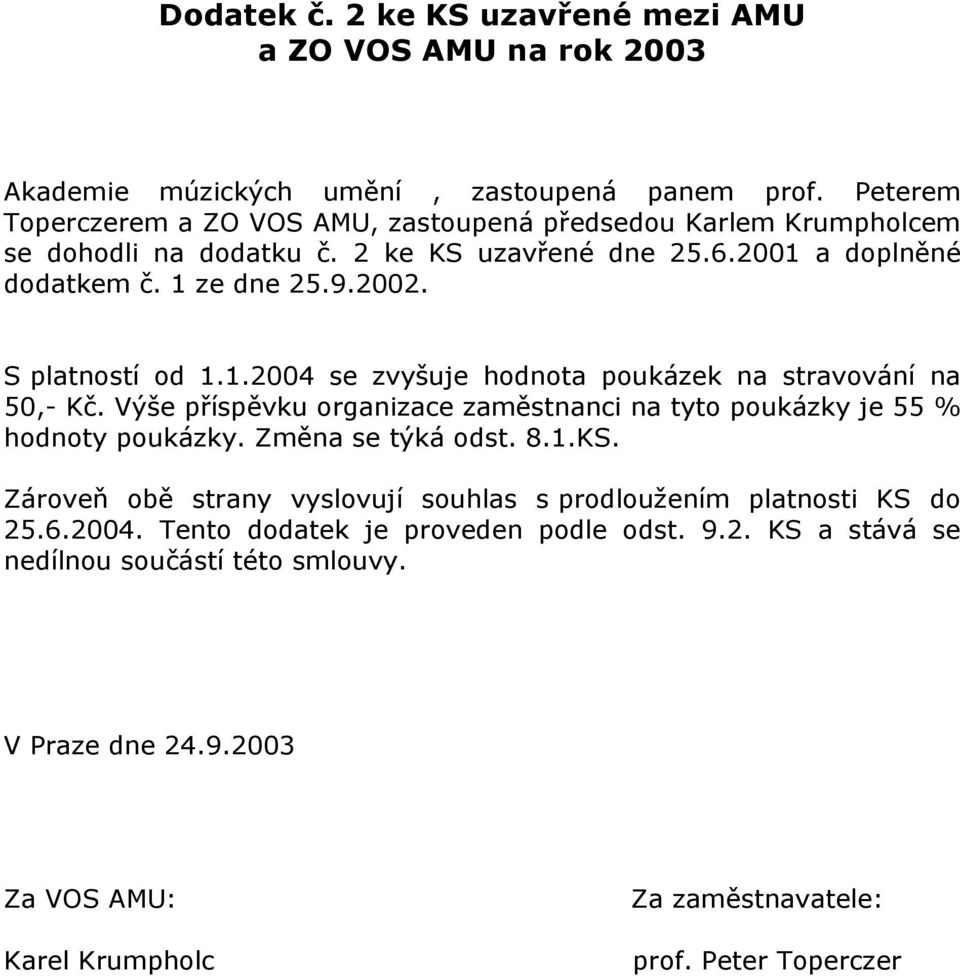 Dodatek č. 2 ke KS uzavřené mezi AMU a ZO VOS AMU na rok 2003

Akademie múzických umění , zastoupená panem prof. Peterem Toperczerem a ZO VOS AMU, zastoupená předsedou Karlem Krumpholcem se dohodli na dodatku č. 2 ke KS uzavřené dne 25.6.2001 a doplněné dodatkem č. 1 ze dne 25.9.2002.

S platností od 1.1.2004 se zvyšuje hodnota poukázek na stravování na 50,- Kč. Výše příspěvku organizace zaměstnanci na tyto poukázky je 55 % hodnoty poukázky. Změna se týká odst. 8.1.KS.

Zároveň obě strany vyslovují souhlas s prodloužením platnosti KS do 25.6.2004. Tento dodatek je proveden podle odst. 9.2. KS a stává se nedílnou součástí této smlouvy.

V Praze dne 24.9.2003

Za VOS AMU:

Karel Krumpholc

Za zaměstnavatele:

prof. Peter Toperczer